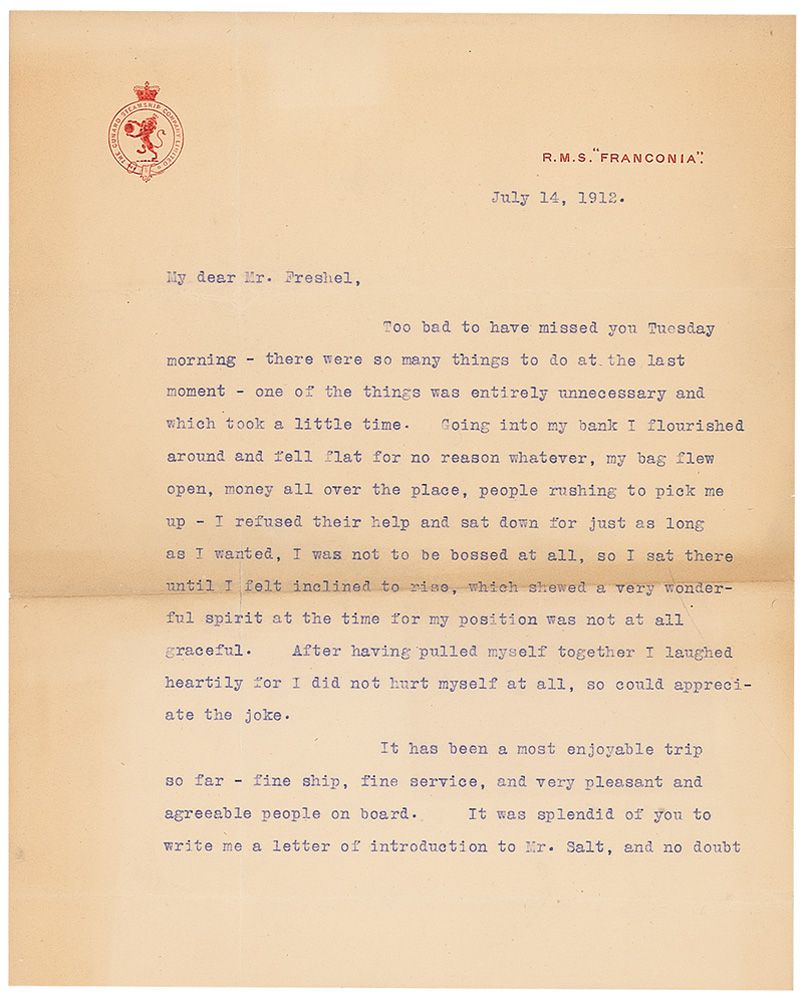 THE CUNARD STEAMSHIP COMPANY LIMITED

R.M.S. "FRANCONIA".

July 14, 1912.

My dear Mr. Freshel,

Too bad to have missed you Tuesday morning - there were so many things to do at the last moment - one of the things was entirely unnecessary and which took a little time. Going into my bank I flourished around and fell flat for no reason whatever, my bag flew open, money all over the place, people rushing to pick me up - I refused their help and sat down for just as long as I wanted, I was not to be bossed at all, so I sat there until I felt inclined to rise, which shewed a very wonderful spirit at the time for my position was not at all graceful. After having pulled myself together I laughed heartily for I did not hurt myself at all, so could appreciate the joke.

It has been a most enjoyable trip so far - fine ship, fine service, and very pleasant and agreeable people on board. It was splendid of you to write me a letter of introduction to Mr. Salt, and no doubt